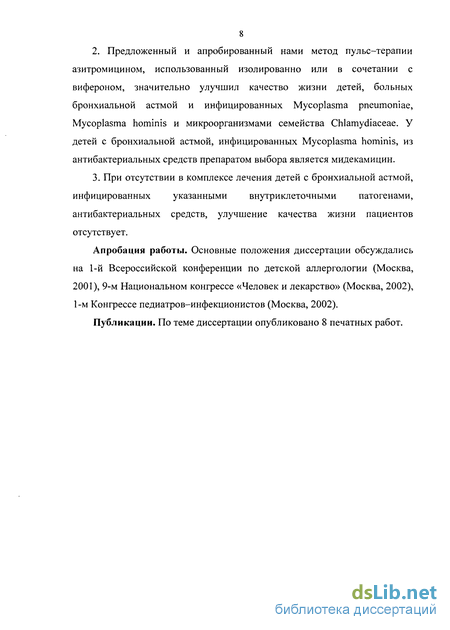 8

2. Предложенный и апробированный нами метод пульс–терапии азитромицином, использованный изолированно или в сочетании с вифероном, значительно улучшил качество жизни детей, больных бронхиальной астмой и инфицированных Mycoplasma pneumoniae, Mycoplasma hominis и микроорганизмами семейства Chlamydiaceae. У детей с бронхиальной астмой, инфицированных Mycoplasma hominis, из антибактериальных средств препаратом выбора является мидекамицин.

3. При отсутствии в комплексе лечения детей с бронхиальной астмой, инфицированных указанными внутриклеточными патогенами, антибактериальных средств, улучшение качества жизни пациентов отсутствует.

Апробация работы. Основные положения диссертации обсуждались на 1-й Всероссийской конференции по детской аллергологии (Москва, 2001), 9-м Национальном конгрессе «Человек и лекарство» (Москва, 2002), 1-м Конгрессе педиатров–инфекционистов (Москва, 2002).

Публикации. По теме диссертации опубликовано 8 печатных работ.

dsLib.net
библиотека диссертаций